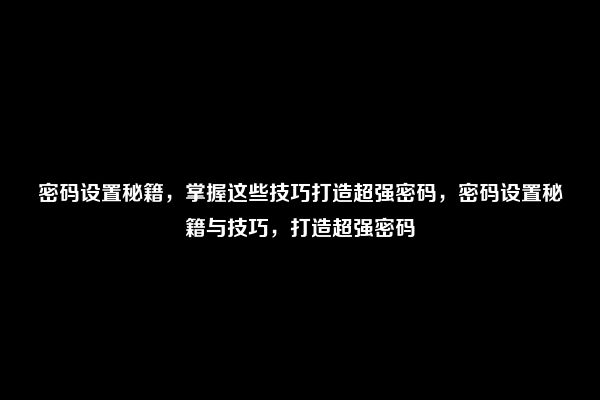 密码设置秘籍，掌握这些技巧打造超强密码，密码设置秘籍与技巧，打造超强密码